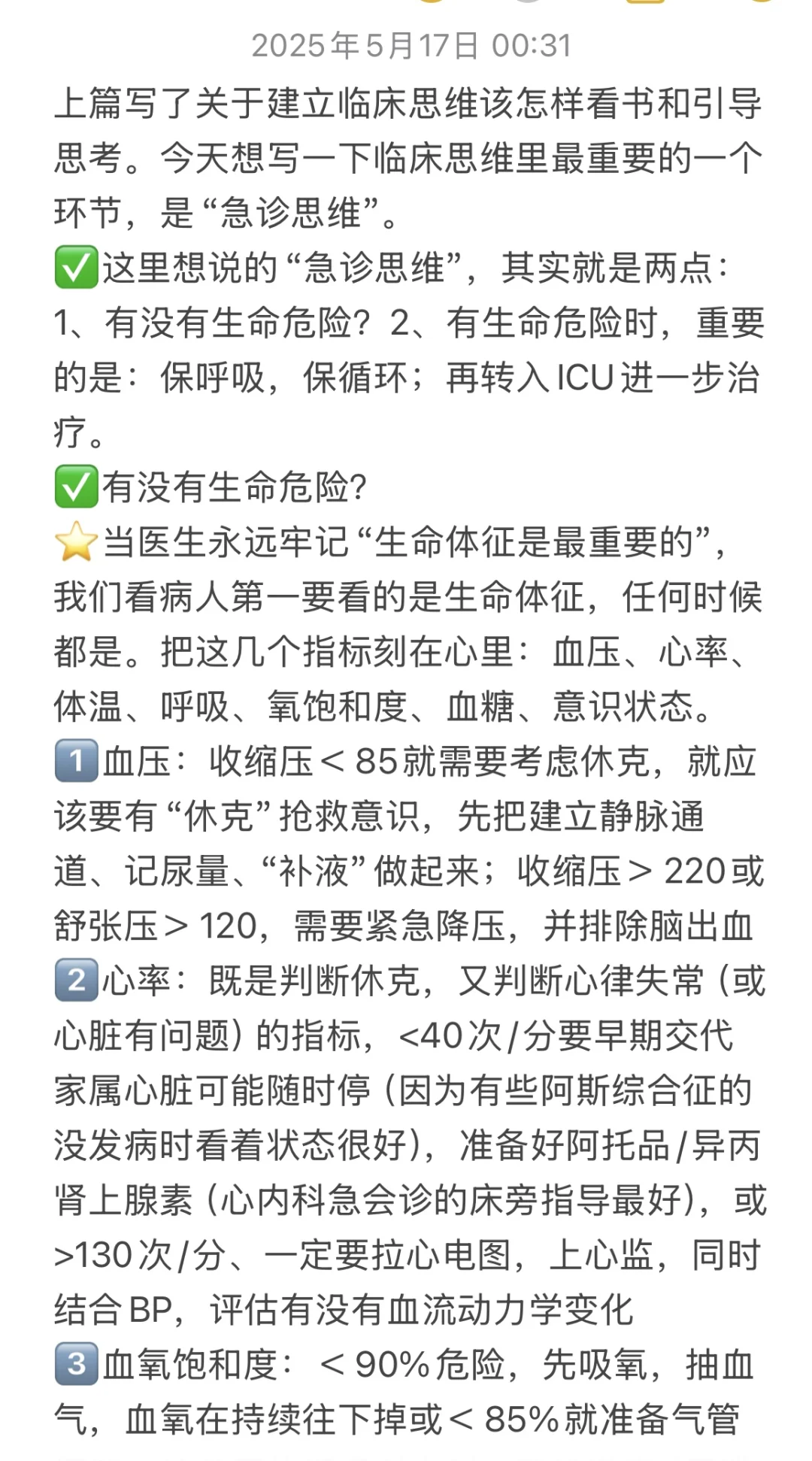 2025年5月17日 00:31

上篇写了关于建立临床思维该怎样看书和引导思考。今天想写一下临床思维里最重要的一个环节，是“急诊思维”。
✅这里想说的“急诊思维”，其实就是两点：1、有没有生命危险？2、有生命危险时，重要的是：保呼吸，保循环；再转入ICU进一步治疗。
✅有没有生命危险?
⭐当医生永远牢记“生命体征是最重要的”，我们看病人第一要看的是生命体征，任何时候都是。把这几个指标刻在心里：血压、心率、体温、呼吸、氧饱和度、血糖、意识状态。
1️⃣血压：收缩压＜85就需要考虑休克，就应该要有“休克”抢救意识，先把建立静脉通道、记尿量、“补液”做起来；收缩压＞220或舒张压＞120，需要紧急降压，并排除脑出血
2️⃣心率：既是判断休克，又判断心律失常（或心脏有问题）的指标，<40次/分要早期交代家属心脏可能随时停（因为有些阿斯综合征的没发病时看着状态很好），准备好阿托品/异丙肾上腺素（心内科急会诊的床旁指导最好），或>130次/分、一定要拉心电图，上心监，同时结合BP，评估有没有血流动力学变化
3️⃣血氧饱和度：＜90%危险，先吸氧，抽血气，血氧在持续往下掉或＜85%就准备气管